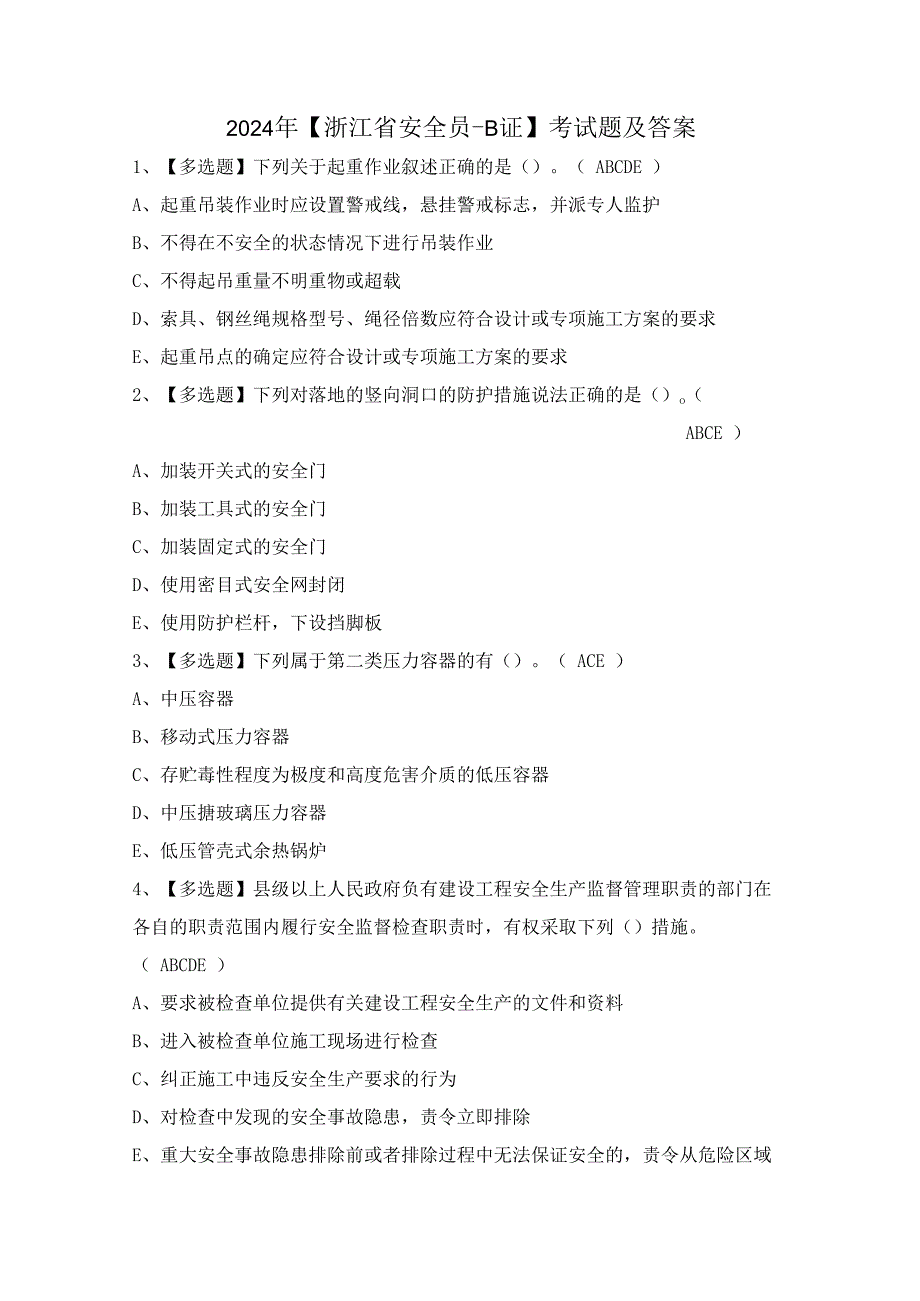 2024年【浙江省安全员-B证】考试题及答案

1、【多选题】下列关于起重作业叙述正确的是（）。（ ABCDE ）

A、起重吊装作业时应设置警戒线，悬挂警戒标志，并派专人监护

B、不得在不安全的状态情况下进行吊装作业

C、不得起吊重量不明重物或超载

D、索具、钢丝绳规格型号、绳径倍数应符合设计或专项施工方案的要求

E、起重吊点的确定应符合设计或专项施工方案的要求

2、【多选题】下列对落地的竖向洞口的防护措施说法正确的是（）。（ ABCE ）

A、加装开关式的安全门

B、加装工具式的安全门

C、加装固定式的安全门

D、使用密目式安全网封闭

E、使用防护栏杆，下设挡脚板

3、【多选题】下列属于第二类压力容器的有（）。（ ACE ）

A、中压容器

B、移动式压力容器

C、存贮毒性程度为极度和高度危害介质的低压容器

D、中压搪玻璃压力容器

E、低压管壳式余热锅炉

4、【多选题】县级以上人民政府负有建设工程安全生产监督管理职责的部门在各自的职责范围内履行安全监督检查职责时，有权采取下列（）措施。（ ABCDE ）

A、要求被检查单位提供有关建设工程安全生产的文件和资料

B、进入被检查单位施工现场进行检查

C、纠正施工中违反安全生产要求的行为

D、对检查中发现的安全事故隐患，责令立即排除

E、重大安全事故隐患排除前或者排除过程中无法保证安全的，责令从危险区域